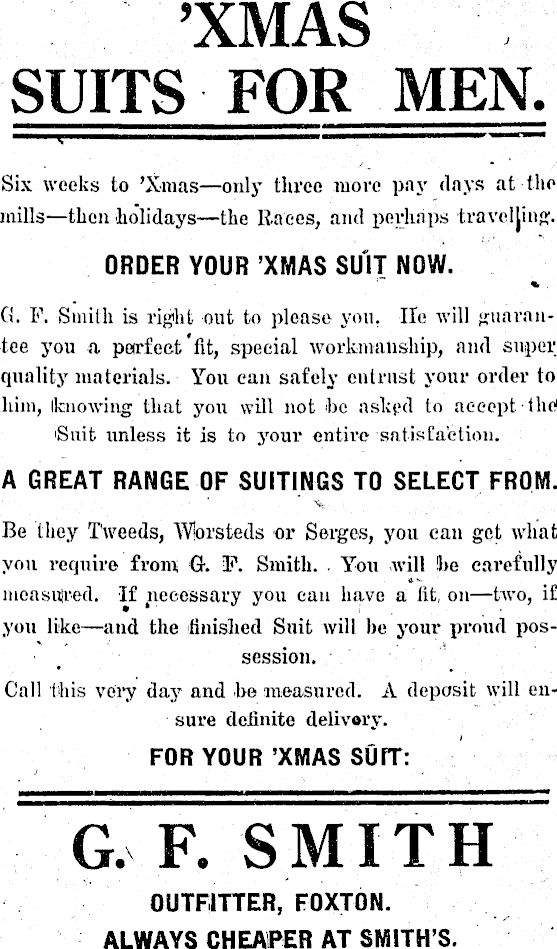 'XMAS SUITS FOR MEN.

Six weeks to 'Xmas—only three more pay days at the mills—then holidays—the Races, and perhaps travelling.

ORDER YOUR 'XMAS SUIT NOW.

G. F. Smith is right out to please you. He will guarantee you a perfect fit, special workmanship, and super quality materials. You can safely entrust your order to him, knowing that you will not be asked to accept the Suit unless it is to your entire satisfaction.

A GREAT RANGE OF SUITINGS TO SELECT FROM.

Be they Tweeds, Worsteds or Serges, you can get what you require from G. F. Smith. You will be carefully measured. If necessary you can have a fit on—two, if you like—and the finished Suit will be your proud possession.

Call this very day and be measured. A deposit will ensure definite delivery.

FOR YOUR 'XMAS SUIT:

G. F. SMITH

OUTFITTER, FOXTON.

ALWAYS CHEAPER AT SMITH'S.